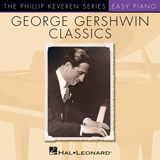 THE PHILLIP KEVEREN SERIES EASY PIANO

GEORGE GERSHWIN CLASSICS

HAL•LEONARD®